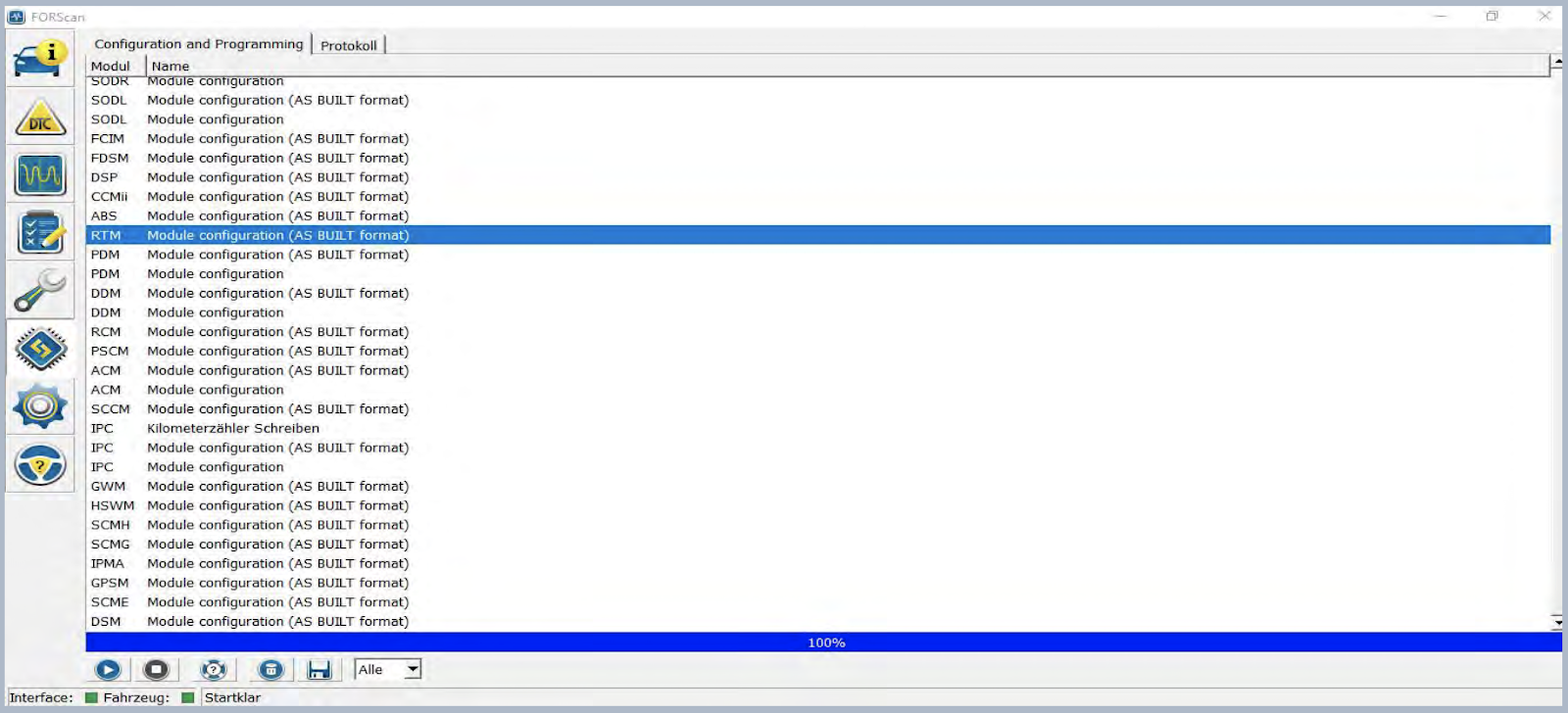 FORScan

Configuration and Programming | Protokoll

| Modul | Name |
|---|---|
| SODR | Module configuration |
| SODL | Module configuration (AS BUILT format) |
| SODL | Module configuration |
| FCIM | Module configuration (AS BUILT format) |
| FDSM | Module configuration (AS BUILT format) |
| DSP | Module configuration (AS BUILT format) |
| CCMii | Module configuration (AS BUILT format) |
| ABS | Module configuration (AS BUILT format) |
| RTM | Module configuration (AS BUILT format) |
| PDM | Module configuration (AS BUILT format) |
| PDM | Module configuration |
| DDM | Module configuration (AS BUILT format) |
| DDM | Module configuration |
| RCM | Module configuration (AS BUILT format) |
| PSCM | Module configuration (AS BUILT format) |
| ACM | Module configuration (AS BUILT format) |
| ACM | Module configuration |
| SCCM | Module configuration (AS BUILT format) |
| IPC | Kilometerzähler Schreiben |
| IPC | Module configuration (AS BUILT format) |
| IPC | Module configuration |
| GWM | Module configuration (AS BUILT format) |
| HSWM | Module configuration (AS BUILT format) |
| SCMH | Module configuration (AS BUILT format) |
| SCMG | Module configuration (AS BUILT format) |
| IPMA | Module configuration (AS BUILT format) |
| GPSM | Module configuration (AS BUILT format) |
| SCME | Module configuration (AS BUILT format) |
| DSM | Module configuration (AS BUILT format) |

100%

Alle

Interface: Fahrzeug: Startklar